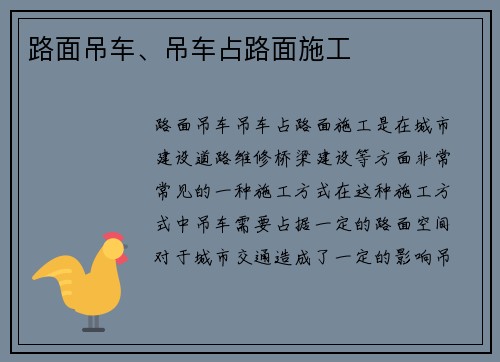 路面吊车、吊车占路面施工

路面吊车吊车占路面施工是在城市建设道路维修桥梁建设等方面非常常见的一种施工方式在这种施工方式中吊车需要占据一定的路面空间对于城市交通造成了一定的影响吊